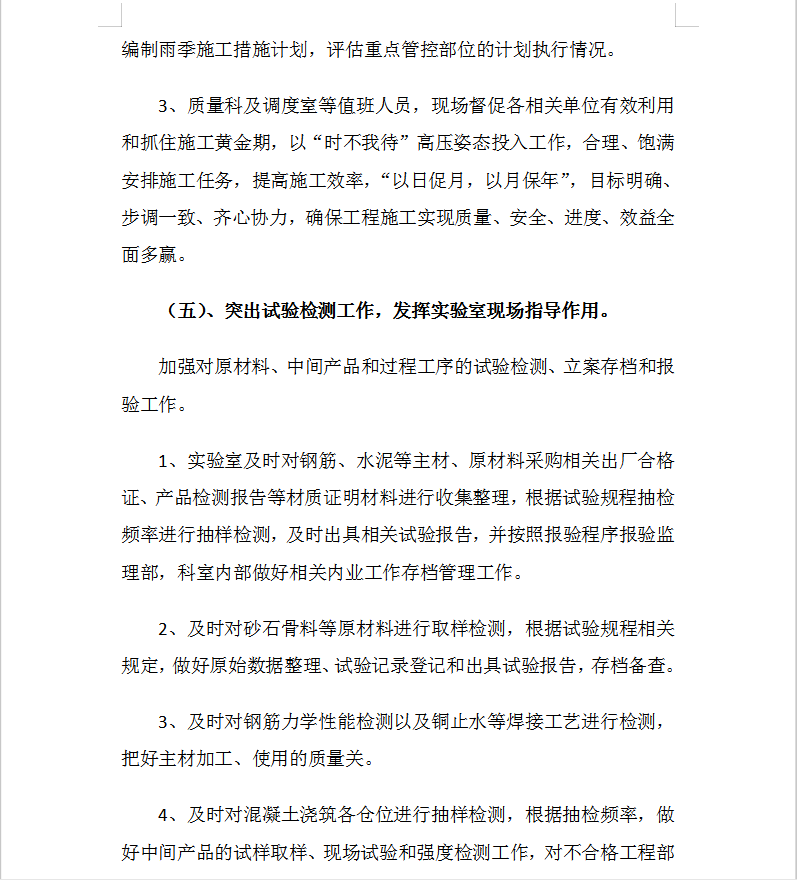 编制雨季施工措施计划，评估重点管控部位的计划执行情况。

3、质量科及调度室等值班人员，现场督促各相关单位有效利用和抓住施工黄金期，以“时不我待”高压姿态投入工作，合理、饱满安排施工任务，提高施工效率，“以日促月，以月保年”，目标明确、步调一致、齐心协力，确保工程施工实现质量、安全、进度、效益全面多赢。

（五）、突出试验检测工作，发挥实验室现场指导作用。

加强对原材料、中间产品和过程工序的试验检测、立案存档和报验工作。

1、实验室及时对钢筋、水泥等主材、原材料采购相关出厂合格证、产品检测报告等材质证明材料进行收集整理，根据试验规程抽检频率进行抽样检测，及时出具相关试验报告，并按照报验程序报验监理部，科室内部做好相关内业工作存档管理工作。

2、及时对砂石骨料等原材料进行取样检测，根据试验规程相关规定，做好原始数据整理、试验记录登记和出具试验报告，存档备查。

3、及时对钢筋力学性能检测以及铜止水等焊接工艺进行检测，把好主材加工、使用的质量关。

4、及时对混凝土浇筑各仓位进行抽样检测，根据抽检频率，做好中间产品的试样取样、现场试验和强度检测工作，对不合格工程部